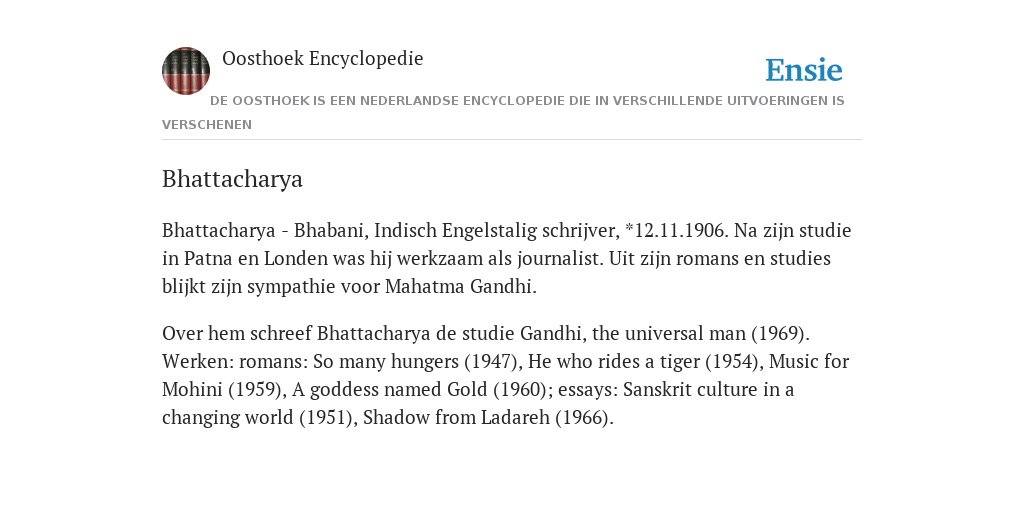 Oosthoek Encyclopedie

Ensie

DE OOSTHOEK IS EEN NEDERLANDSE ENCYCLOPEDIE DIE IN VERSCHILLENDE UITVOERINGEN IS VERSCHENEN

Bhattacharya

Bhattacharya - Bhabani, Indisch Engelstalig schrijver, *12.11.1906. Na zijn studie in Patna en Londen was hij werkzaam als journalist. Uit zijn romans en studies blijkt zijn sympathie voor Mahatma Gandhi.

Over hem schreef Bhattacharya de studie Gandhi, the universal man (1969). Werken: romans: So many hungers (1947), He who rides a tiger (1954), Music for Mohini (1959), A goddess named Gold (1960); essays: Sanskrit culture in a changing world (1951), Shadow from Ladareh (1966).